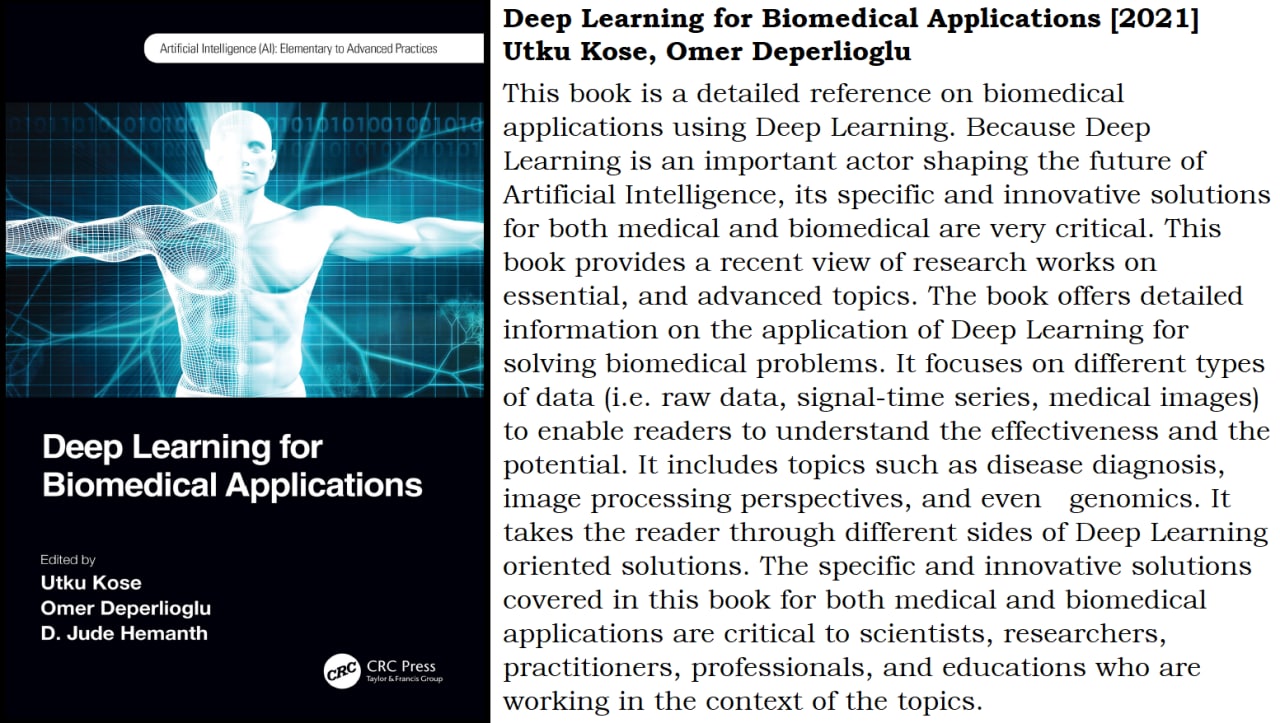 Artificial Intelligence (AI): Elementary to Advanced Practices

Deep Learning for Biomedical Applications

Edited by
Utku Kose
Omer Deperlioglu
D. Jude Hemanth

CRC CRC Press
Taylor & Francis Group

Deep Learning for Biomedical Applications [2021]
Utku Kose, Omer Deperlioglu

This book is a detailed reference on biomedical applications using Deep Learning. Because Deep Learning is an important actor shaping the future of Artificial Intelligence, its specific and innovative solutions for both medical and biomedical are very critical. This book provides a recent view of research works on essential, and advanced topics. The book offers detailed information on the application of Deep Learning for solving biomedical problems. It focuses on different types of data (i.e. raw data, signal-time series, medical images) to enable readers to understand the effectiveness and the potential. It includes topics such as disease diagnosis, image processing perspectives, and even genomics. It takes the reader through different sides of Deep Learning oriented solutions. The specific and innovative solutions covered in this book for both medical and biomedical applications are critical to scientists, researchers, practitioners, professionals, and educations who are working in the context of the topics.